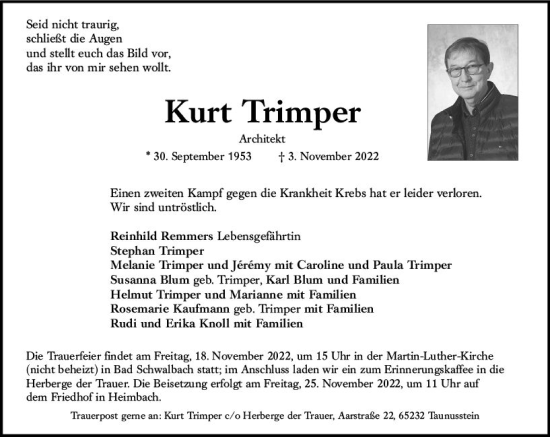 Seid nicht traurig,
schließt die Augen
und stellt euch das Bild vor,
das ihr von mir sehen wollt.

Kurt Trimper

Architekt

* 30. September 1953 † 3. November 2022

Einen zweiten Kampf gegen die Krankheit Krebs hat er leider verloren. Wir sind untröstlich.

Reinhild Remmers Lebensgefährtin
Stephan Trimper
Melanie Trimper und Jérémy mit Caroline und Paula Trimper
Susanna Blum geb. Trimper, Karl Blum und Familien
Helmut Trimper und Marianne mit Familien
Rosemarie Kaufmann geb. Trimper mit Familien
Rudi und Erika Knoll mit Familien

Die Trauerfeier findet am Freitag, 18. November 2022, um 15 Uhr in der Martin-Luther-Kirche (nicht beheizt) in Bad Schwalbach statt; im Anschluss laden wir ein zum Erinnerungskaffee in die Herberge der Trauer. Die Beisetzung erfolgt am Freitag, 25. November 2022, um 11 Uhr auf dem Friedhof in Heimbach.

Trauerpost gerne an: Kurt Trimper c/o Herberge der Trauer, Aarstraße 22, 65232 Taunusstein